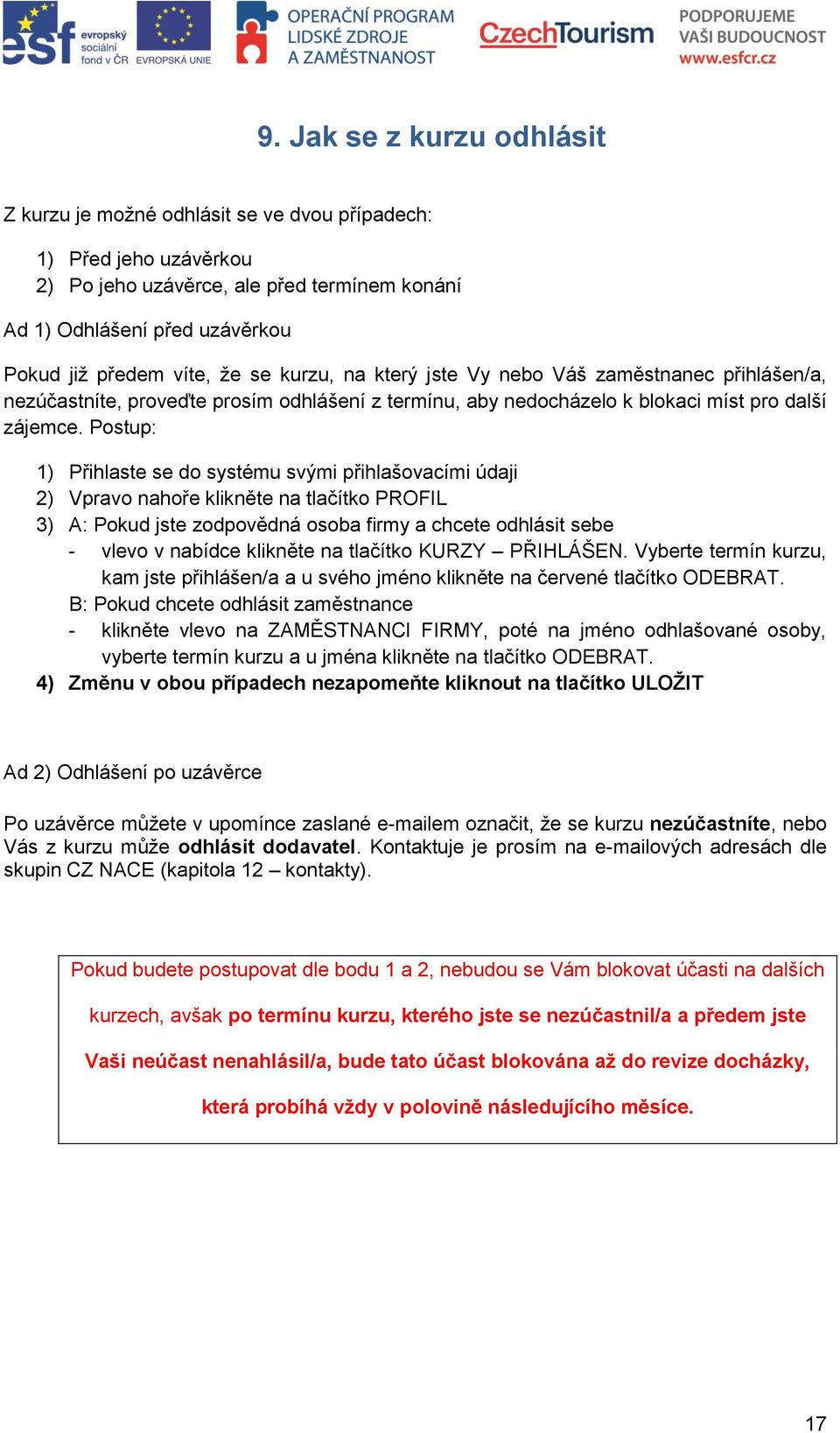 esf evropský sociální fond v ČR EVROPSKÁ UNIE OPERAČNÍ PROGRAM LIDSKÉ ZDROJE A ZAMĚSTNANOST CzechTourism PODPORUJEME VAŠI BUDOUCNOST www.esfcr.cz

9. Jak se z kurzu odhlásit

Z kurzu je možné odhlásit se ve dvou případech:

1) Před jeho uzávěrkou
2) Po jeho uzávěrce, ale před termínem konání

Ad 1) Odhlášení před uzávěrkou

Pokud již předem víte, že se kurzu, na který jste Vy nebo Váš zaměstnanec přihlášen/a, nezúčastníte, proveďte prosím odhlášení z termínu, aby nedocházelo k blokaci míst pro další zájemce. Postup:

1) Přihlaste se do systému svými přihlašovacími údaji
2) Vpravo nahoře klikněte na tlačítko PROFIL
3) A: Pokud jste zodpovědná osoba firmy a chcete odhlásit sebe
- vlevo v nabídce klikněte na tlačítko KURZY – PŘIHLÁŠEN. Vyberte termín kurzu, kam jste přihlášen/a a u svého jméno klikněte na červené tlačítko ODEBRAT.
B: Pokud chcete odhlásit zaměstnance
- klikněte vlevo na ZAMĚSTNANCI FIRMY, poté na jméno odhlašované osoby, vyberte termín kurzu a u jména klikněte na tlačítko ODEBRAT.
4) Změnu v obou případech nezapomeňte kliknout na tlačítko ULOŽIT

Ad 2) Odhlášení po uzávěrce

Po uzávěrce můžete v upomínce zaslané e-mailem označit, že se kurzu nezúčastníte, nebo Vás z kurzu může odhlásit dodavatel. Kontaktuje je prosím na e-mailových adresách dle skupin CZ NACE (kapitola 12 – kontakty).

Pokud budete postupovat dle bodu 1 a 2, nebudou se Vám blokovat účasti na dalších kurzech, avšak po termínu kurzu, kterého jste se nezúčastnil/a a předem jste Vaši neúčast nenahlásil/a, bude tato účast blokována až do revize docházky, která probíhá vždy v polovině následujícího měsíce.

17